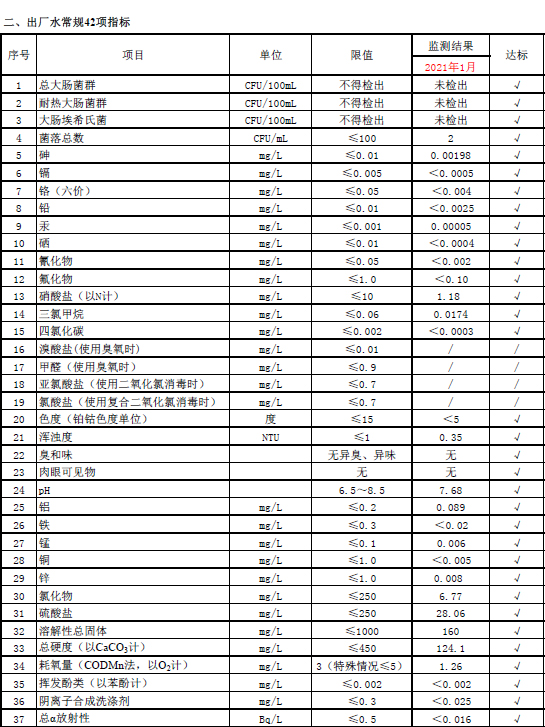 二、出厂水常规42项指标

| 序号 | 项目 | 单位 | 限值 | 监测结果 2021年1月 | 达标 |
|---|---|---|---|---|---|
| 1 | 总大肠菌群 | CFU/100mL | 不得检出 | 未检出 | √ |
| 2 | 耐热大肠菌群 | CFU/100mL | 不得检出 | 未检出 | √ |
| 3 | 大肠埃希氏菌 | CFU/100mL | 不得检出 | 未检出 | √ |
| 4 | 菌落总数 | CFU/mL | ≤100 | 2 | √ |
| 5 | 砷 | mg/L | ≤0.01 | 0.00198 | √ |
| 6 | 镉 | mg/L | ≤0.005 | <0.0005 | √ |
| 7 | 铬（六价） | mg/L | ≤0.05 | <0.004 | √ |
| 8 | 铅 | mg/L | ≤0.01 | <0.0025 | √ |
| 9 | 汞 | mg/L | ≤0.001 | 0.00005 | √ |
| 10 | 硒 | mg/L | ≤0.01 | <0.0004 | √ |
| 11 | 氰化物 | mg/L | ≤0.05 | <0.002 | √ |
| 12 | 氟化物 | mg/L | ≤1.0 | <0.10 | √ |
| 13 | 硝酸盐（以N计） | mg/L | ≤10 | 1.18 | √ |
| 14 | 三氯甲烷 | mg/L | ≤0.06 | 0.0174 | √ |
| 15 | 四氯化碳 | mg/L | ≤0.002 | <0.0003 | √ |
| 16 | 溴酸盐(使用臭氧时) | mg/L | ≤0.01 | / | / |
| 17 | 甲醛（使用臭氧时） | mg/L | ≤0.9 | / | / |
| 18 | 亚氯酸盐（使用二氧化氯消毒时） | mg/L | ≤0.7 | / | / |
| 19 | 氯酸盐（使用复合二氧化氯消毒时） | mg/L | ≤0.7 | / | / |
| 20 | 色度（铂钴色度单位） | 度 | ≤15 | <5 | √ |
| 21 | 浑浊度 | NTU | ≤1 | 0.35 | √ |
| 22 | 臭和味 |  | 无异臭、异味 | 无 | √ |
| 23 | 肉眼可见物 |  | 无 | 无 | √ |
| 24 | pH |  | 6.5~8.5 | 7.68 | √ |
| 25 | 铝 | mg/L | ≤0.2 | 0.089 | √ |
| 26 | 铁 | mg/L | ≤0.3 | <0.02 | √ |
| 27 | 锰 | mg/L | ≤0.1 | 0.006 | √ |
| 28 | 铜 | mg/L | ≤1.0 | <0.005 | √ |
| 29 | 锌 | mg/L | ≤1.0 | 0.008 | √ |
| 30 | 氯化物 | mg/L | ≤250 | 6.77 | √ |
| 31 | 硫酸盐 | mg/L | ≤250 | 28.06 | √ |
| 32 | 溶解性总固体 | mg/L | ≤1000 | 160 | √ |
| 33 | 总硬度（以$CaCO_3$计） | mg/L | ≤450 | 124.1 | √ |
| 34 | 耗氧量（CODMn法，以$O_2$计） | mg/L | 3（特殊情况≤5） | 1.26 | √ |
| 35 | 挥发酚类（以苯酚计） | mg/L | ≤0.002 | <0.002 | √ |
| 36 | 阴离子合成洗涤剂 | mg/L | ≤0.3 | <0.025 | √ |
| 37 | 总α放射性 | Bq/L | ≤0.5 | <0.016 | √ |